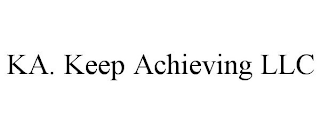 KA. Keep Achieving LLC